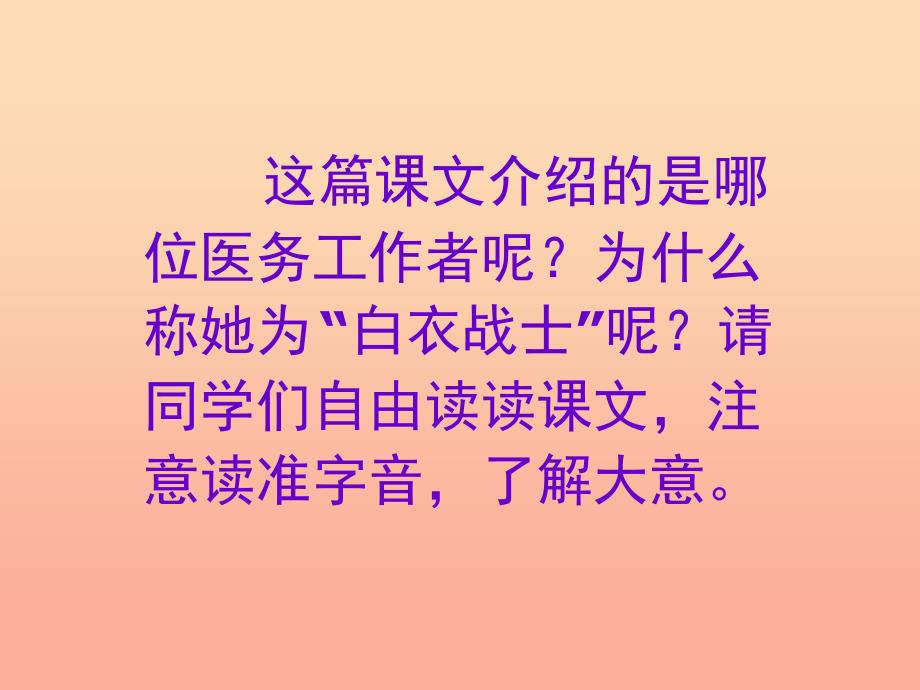 这篇课文介绍的是哪位医务工作者呢？为什么称她为“白衣战士”呢？请同学们自由读读课文，注意读准字音，了解大意。